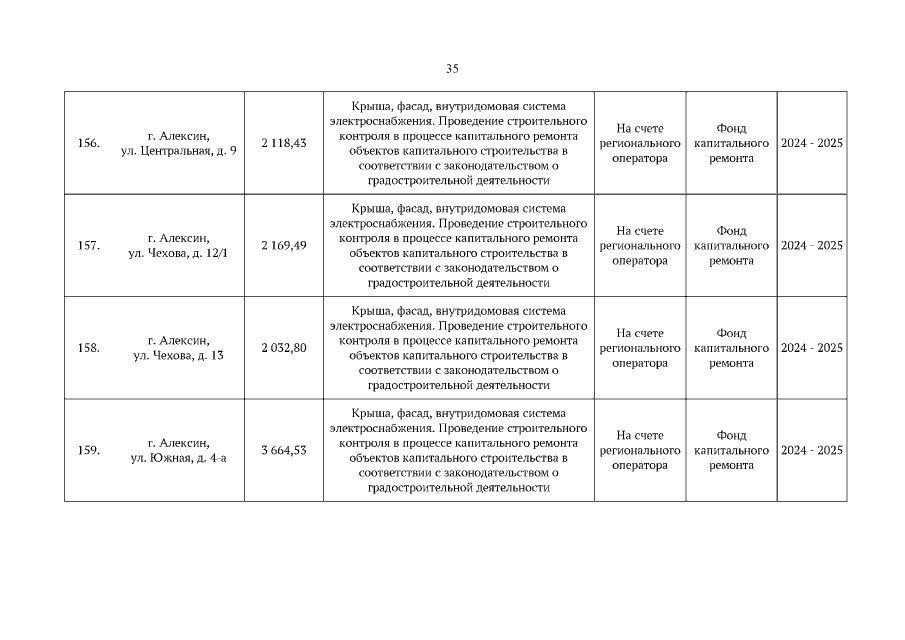 35

| | | | | | | |
|---|---|---|---|---|---|---|
| 156. | г. Алексин, ул. Центральная, д. 9 | 2 118,43 | Крыша, фасад, внутридомовая система электроснабжения. Проведение строительного контроля в процессе капитального ремонта объектов капитального строительства в соответствии с законодательством о градостроительной деятельности | На счете регионального оператора | Фонд капитального ремонта | 2024 - 2025 |
| 157. | г. Алексин, ул. Чехова, д. 12/1 | 2 169,49 | Крыша, фасад, внутридомовая система электроснабжения. Проведение строительного контроля в процессе капитального ремонта объектов капитального строительства в соответствии с законодательством о градостроительной деятельности | На счете регионального оператора | Фонд капитального ремонта | 2024 - 2025 |
| 158. | г. Алексин, ул. Чехова, д. 13 | 2 032,80 | Крыша, фасад, внутридомовая система электроснабжения. Проведение строительного контроля в процессе капитального ремонта объектов капитального строительства в соответствии с законодательством о градостроительной деятельности | На счете регионального оператора | Фонд капитального ремонта | 2024 - 2025 |
| 159. | г. Алексин, ул. Южная, д. 4-а | 3 664,53 | Крыша, фасад, внутридомовая система электроснабжения. Проведение строительного контроля в процессе капитального ремонта объектов капитального строительства в соответствии с законодательством о градостроительной деятельности | На счете регионального оператора | Фонд капитального ремонта | 2024 - 2025 |